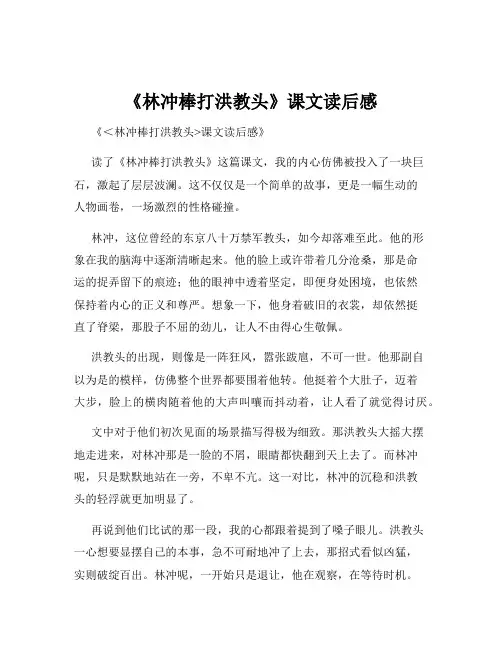 《林冲棒打洪教头》课文读后感

《<林冲棒打洪教头>课文读后感》

读了《林冲棒打洪教头》这篇课文，我的内心仿佛被投入了一块巨石，激起了层层波澜。这不仅仅是一个简单的故事，更是一幅生动的人物画卷，一场激烈的性格碰撞。

林冲，这位曾经的东京八十万禁军教头，如今却落难至此。他的形象在我的脑海中逐渐清晰起来。他的脸上或许带着几分沧桑，那是命运的捉弄留下的痕迹；他的眼神中透着坚定，即便身处困境，也依然保持着内心的正义和尊严。想象一下，他身着破旧的衣裳，却依然挺直了脊梁，那股子不屈的劲儿，让人不由得心生敬佩。

洪教头的出现，则像是一阵狂风，嚣张跋扈，不可一世。他那副自以为是的模样，仿佛整个世界都要围着他转。他挺着个大肚子，迈着大步，脸上的横肉随着他的大声叫嚷而抖动着，让人看了就觉得讨厌。

文中对于他们初次见面的场景描写得极为细致。那洪教头大摇大摆地走进来，对林冲那是一脸的不屑，眼睛都快翻到天上去了。而林冲呢，只是默默地站在一旁，不卑不亢。这一对比，林冲的沉稳和洪教头的轻浮就更加明显了。

再说到他们比试的那一段，我的心都跟着提到了嗓子眼儿。洪教头一心想要显摆自己的本事，急不可耐地冲了上去，那招式看似凶猛，实则破绽百出。林冲呢，一开始只是退让，他在观察，在等待时机。